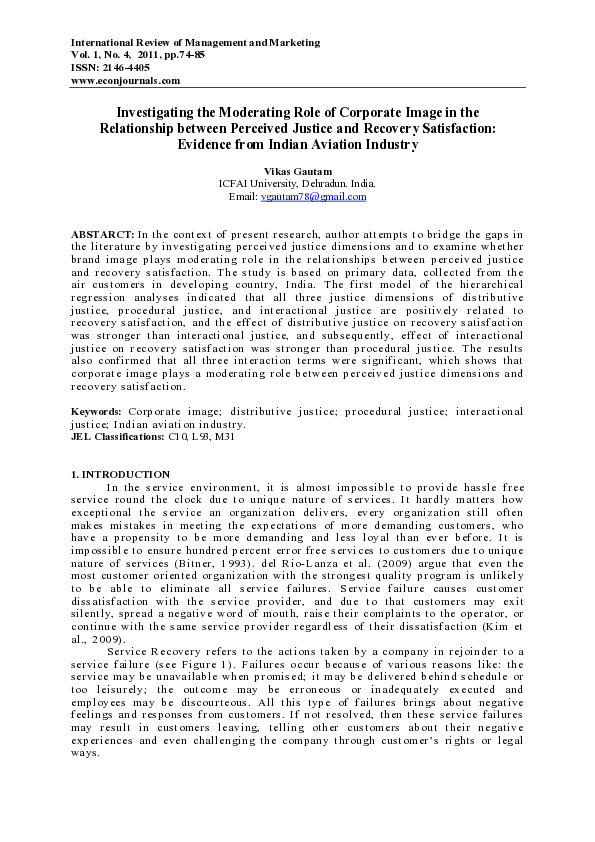 International Review of Management and Marketing
Vol. 1, No. 4, 2011, pp.74-85
ISSN: 2146-4405
www.econjournals.com

Investigating the Moderating Role of Corporate Image in the Relationship between Perceived Justice and Recovery Satisfaction: Evidence from Indian Aviation Industry

Vikas Gautam
ICFAI University, Dehradun. India.
Email: vgautam78@gmail.com

ABSTARCT: In the context of present research, author attempts to bridge the gaps in the literature by investigating perceived justice dimensions and to examine whether brand image plays moderating role in the relationships between perceived justice and recovery satisfaction. The study is based on primary data, collected from the air customers in developing country, India. The first model of the hierarchical regression analyses indicated that all three justice dimensions of distributive justice, procedural justice, and interactional justice are positively related to recovery satisfaction, and the effect of distributive justice on recovery satisfaction was stronger than interactional justice, and subsequently, effect of interactional justice on recovery satisfaction was stronger than procedural justice. The results also confirmed that all three interaction terms were significant, which shows that corporate image plays a moderating role between perceived justice dimensions and recovery satisfaction.

Keywords: Corporate image; distributive justice; procedural justice; interactional justice; Indian aviation industry.
JEL Classifications: C10, L93, M31

1. INTRODUCTION
In the service environment, it is almost impossible to provide hassle free service round the clock due to unique nature of services. It hardly matters how exceptional the service an organization delivers, every organization still often makes mistakes in meeting the expectations of more demanding customers, who have a propensity to be more demanding and less loyal than ever before. It is impossible to ensure hundred percent error free services to customers due to unique nature of services (Bitner, 1993). del Rio-Lanza et al. (2009) argue that even the most customer oriented organization with the strongest quality program is unlikely to be able to eliminate all service failures. Service failure causes customer dissatisfaction with the service provider, and due to that customers may exit silently, spread a negative word of mouth, raise their complaints to the operator, or continue with the same service provider regardless of their dissatisfaction (Kim et al., 2009).

Service Recovery refers to the actions taken by a company in rejoinder to a service failure (see Figure 1). Failures occur because of various reasons like: the service may be unavailable when promised; it may be delivered behind schedule or too leisurely; the outcome may be erroneous or inadequately executed and employees may be discourteous. All this type of failures brings about negative feelings and responses from customers. If not resolved, then these service failures may result in customers leaving, telling other customers about their negative experiences and even challenging the company through customer's rights or legal ways.